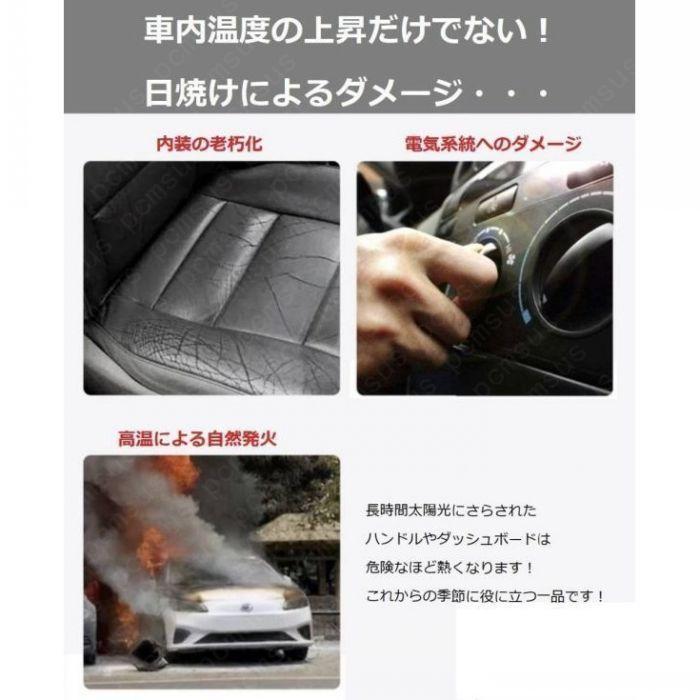 車内温度の上昇だけでない！
日焼けによるダメージ・・・

内装の老朽化

電気系統へのダメージ

高温による自然発火

長時間太陽光にさらされた
ハンドルやダッシュボードは
危険なほど熱くなります！
これからの季節に役に立つ一品です！